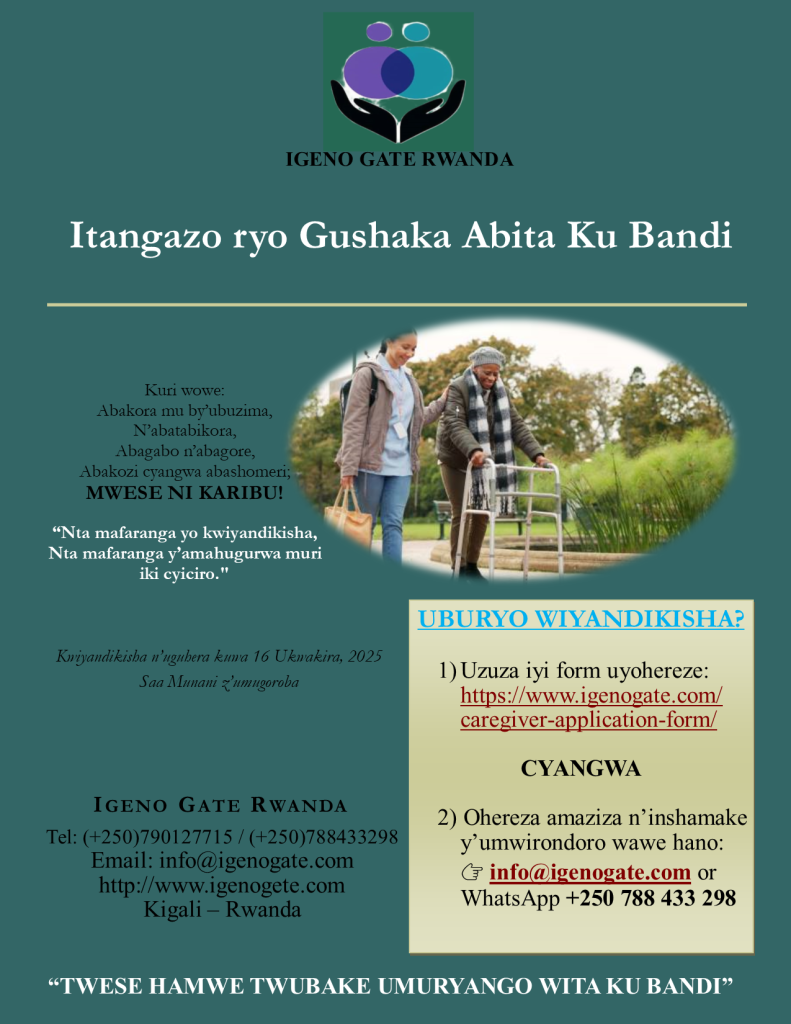 IGENO GATE RWANDA

Itangazo ryo Gushaka Abita Ku Bandi

Kuri wowe:
Abakora mu by'ubuzima,
N'abatabikora,
Abagabo n'abagore,
Abakozi cyangwa abashomeri;
MWESE NI KARIBU!

"Nta mafaranga yo kwiyandikisha, Nta mafaranga y'amahugurwa muri iki cyiciro."

Kwiyandikisha n'uguhera kuwa 16 Ukwakira, 2025
Saa Munani z'umugoroba

IGENO GATE RWANDA
Tel: (+250)790127715 / (+250)788433298
Email: info@igenogate.com
http://www.igenogete.com
Kigali – Rwanda

UBURYO WIYANDIKISHA?

1) Uzuza iyi form uyohereze: https://www.igenogate.com/caregiver-application-form/

CYANGWA

2) Ohereza amaziza n'inshamake y'umwirondoro wawe hano:
☞ info@igenogate.com or WhatsApp +250 788 433 298

"TWESE HAMWE TWUBAKE UMURYANGO WITA KU BANDI"